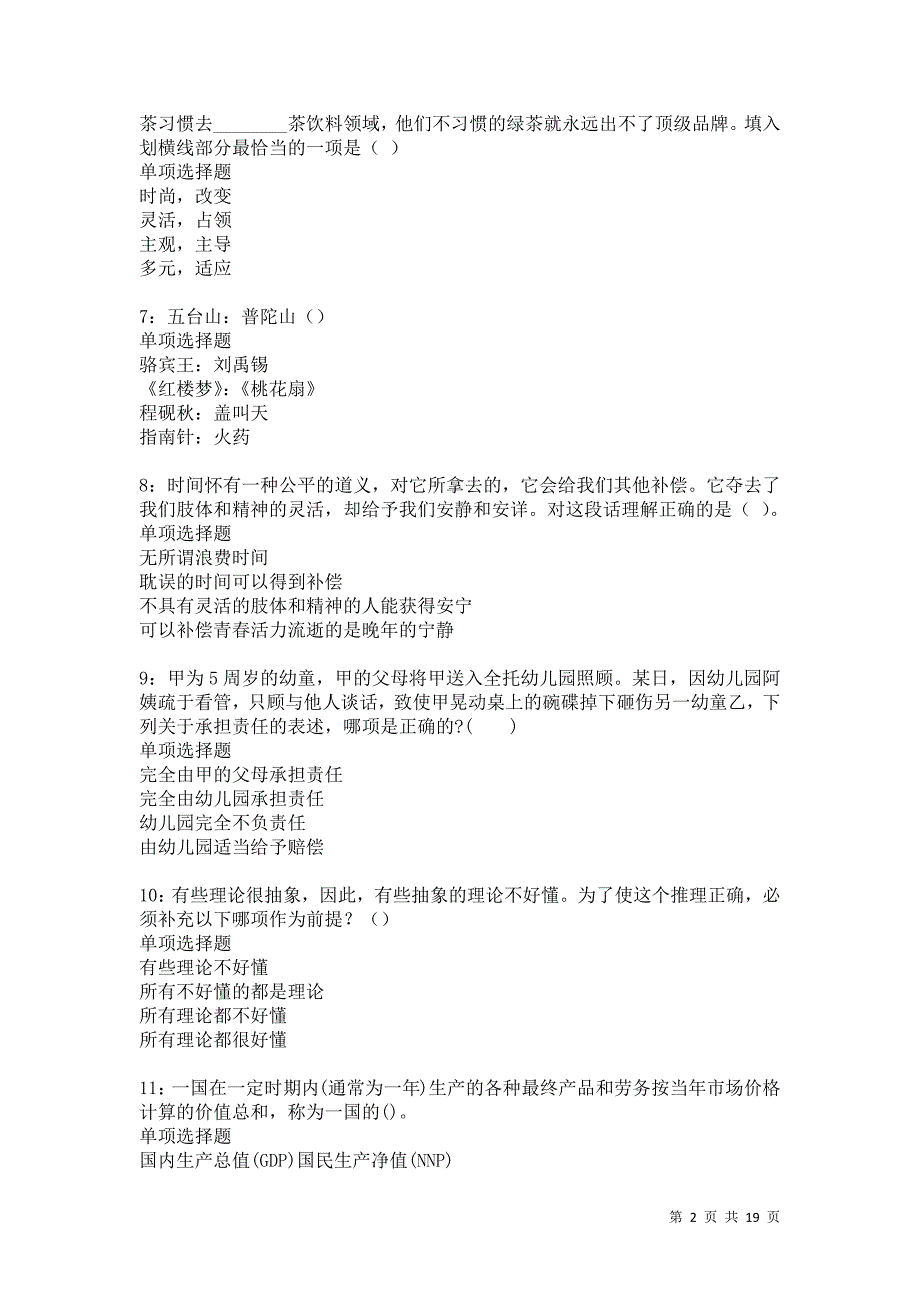 茶习惯去________茶饮料领域，他们不习惯的绿茶就永远出不了顶级品牌。填入划横线部分最恰当的一项是（ ）
单项选择题
时尚，改变
灵活，占领
主观，主导
多元，适应

7：五台山：普陀山（）
单项选择题
骆宾王：刘禹锡
《红楼梦》：《桃花扇》
程砚秋：盖叫天
指南针：火药

8：时间怀有一种公平的道义，对它所拿去的，它会给我们其他补偿。它夺去了我们肢体和精神的灵活，却给予我们安静和安详。对这段话理解正确的是（ ）。
单项选择题
无所谓浪费时间
耽误的时间可以得到补偿
不具有灵活的肢体和精神的人能获得安宁
可以补偿青春活力流逝的是晚年的宁静

9：甲为5周岁的幼童，甲的父母将甲送入全托幼儿园照顾。某日，因幼儿园阿姨疏于看管，只顾与他人谈话，致使甲晃动桌上的碗碟掉下砸伤另一幼童乙，下列关于承担责任的表述，哪项是正确的?（ ）
单项选择题
完全由甲的父母承担责任
完全由幼儿园承担责任
幼儿园完全不负责任
由幼儿园适当给予赔偿

10：有些理论很抽象，因此，有些抽象的理论不好懂。为了使这个推理正确，必须补充以下哪项作为前提？（）
单项选择题
有些理论不好懂
所有不好懂的都是理论
所有理论都不好懂
所有理论都很好懂

11：一国在一定时期内(通常为一年)生产的各种最终产品和劳务按当年市场价格计算的价值总和，称为一国的()。
单项选择题
国内生产总值(GDP)国民生产净值(NNP)

第 2 页 共 19 页